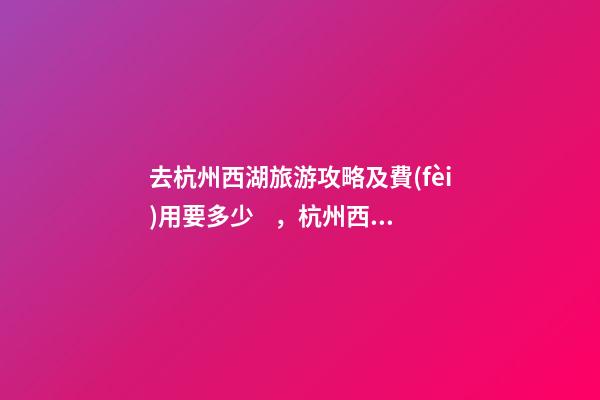 去杭州西湖旅游攻略及費(fèi)用要多少　，杭州西...